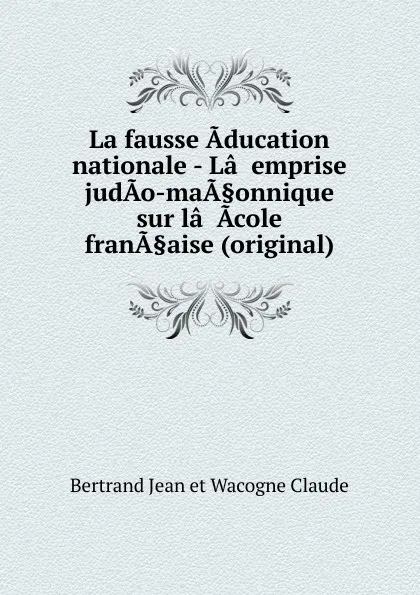 La fausse Ãducation nationale - Lâ  emprise judÃo-maÃ§onnique sur lâ  Ãcole franÃ§aise (original)

Bertrand Jean et Wacogne Claude